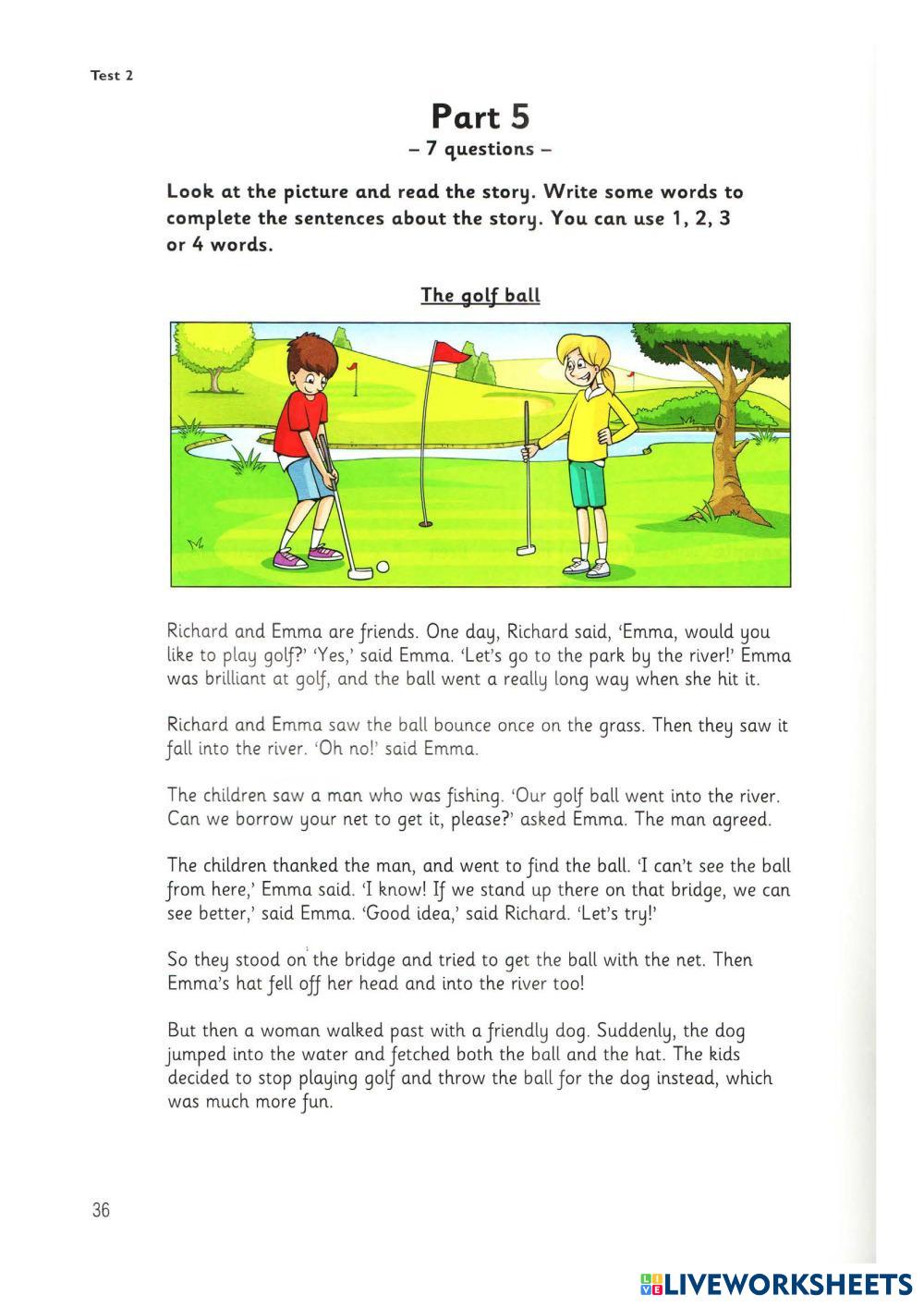 Test 2

Part 5
– 7 questions –

Look at the picture and read the story. Write some words to complete the sentences about the story. You can use 1, 2, 3 or 4 words.

The golf ball

Richard and Emma are friends. One day, Richard said, 'Emma, would you like to play golf?' 'Yes,' said Emma. 'Let's go to the park by the river!' Emma was brilliant at golf, and the ball went a really long way when she hit it.

Richard and Emma saw the ball bounce once on the grass. Then they saw it fall into the river. 'Oh no!' said Emma.

The children saw a man who was fishing. 'Our golf ball went into the river. Can we borrow your net to get it, please?' asked Emma. The man agreed.

The children thanked the man, and went to find the ball. 'I can't see the ball from here,' Emma said. 'I know! If we stand up there on that bridge, we can see better,' said Emma. 'Good idea,' said Richard. 'Let's try!'

So they stood on the bridge and tried to get the ball with the net. Then Emma's hat fell off her head and into the river too!

But then a woman walked past with a friendly dog. Suddenly, the dog jumped into the water and fetched both the ball and the hat. The kids decided to stop playing golf and throw the ball for the dog instead, which was much more fun.

36

LIVEWORKSHEETS